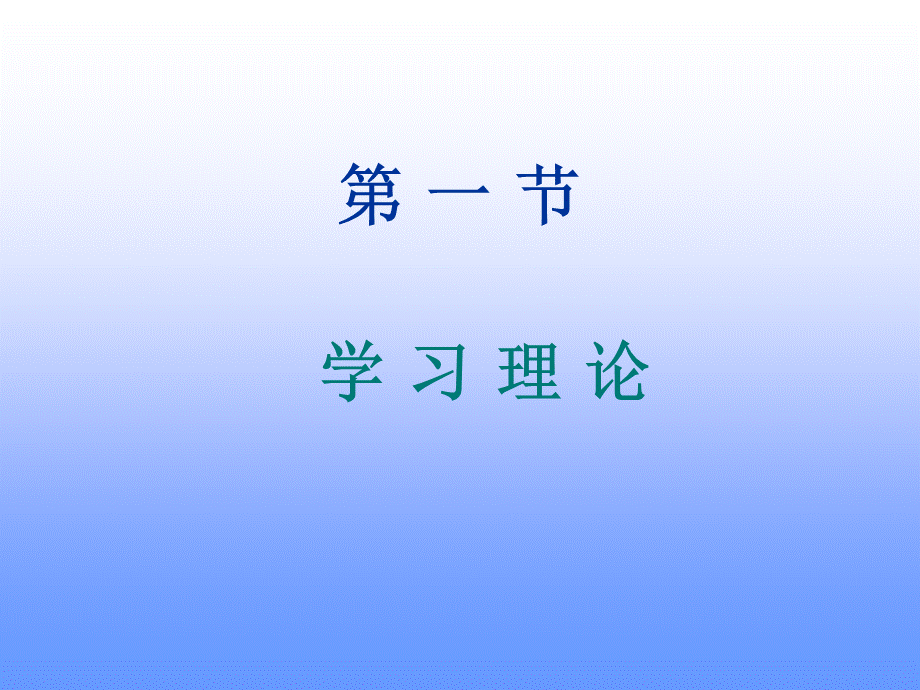 第 一 节

学 习 理 论